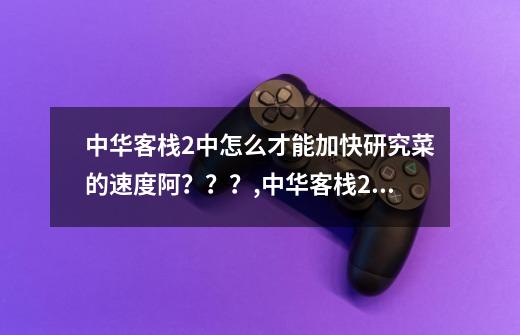 中华客栈2中怎么才能加快研究菜的速度阿？？？,中华客栈2...